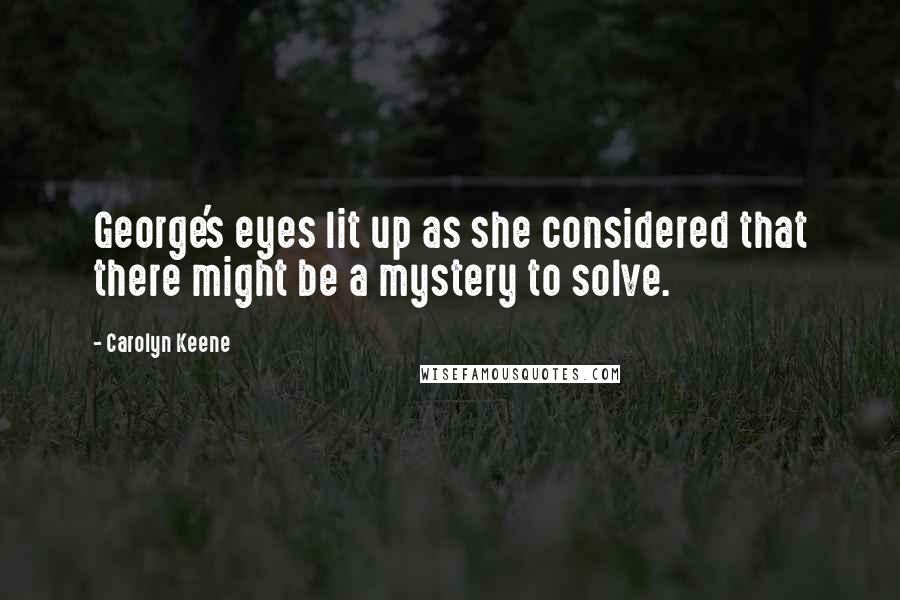 George's eyes lit up as she considered that there might be a mystery to solve.

- Carolyn Keene

WISEFAMOUSQUOTES.COM